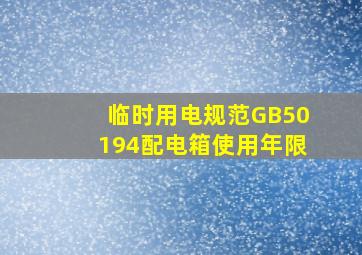 临时用电规范GB50194配电箱使用年限